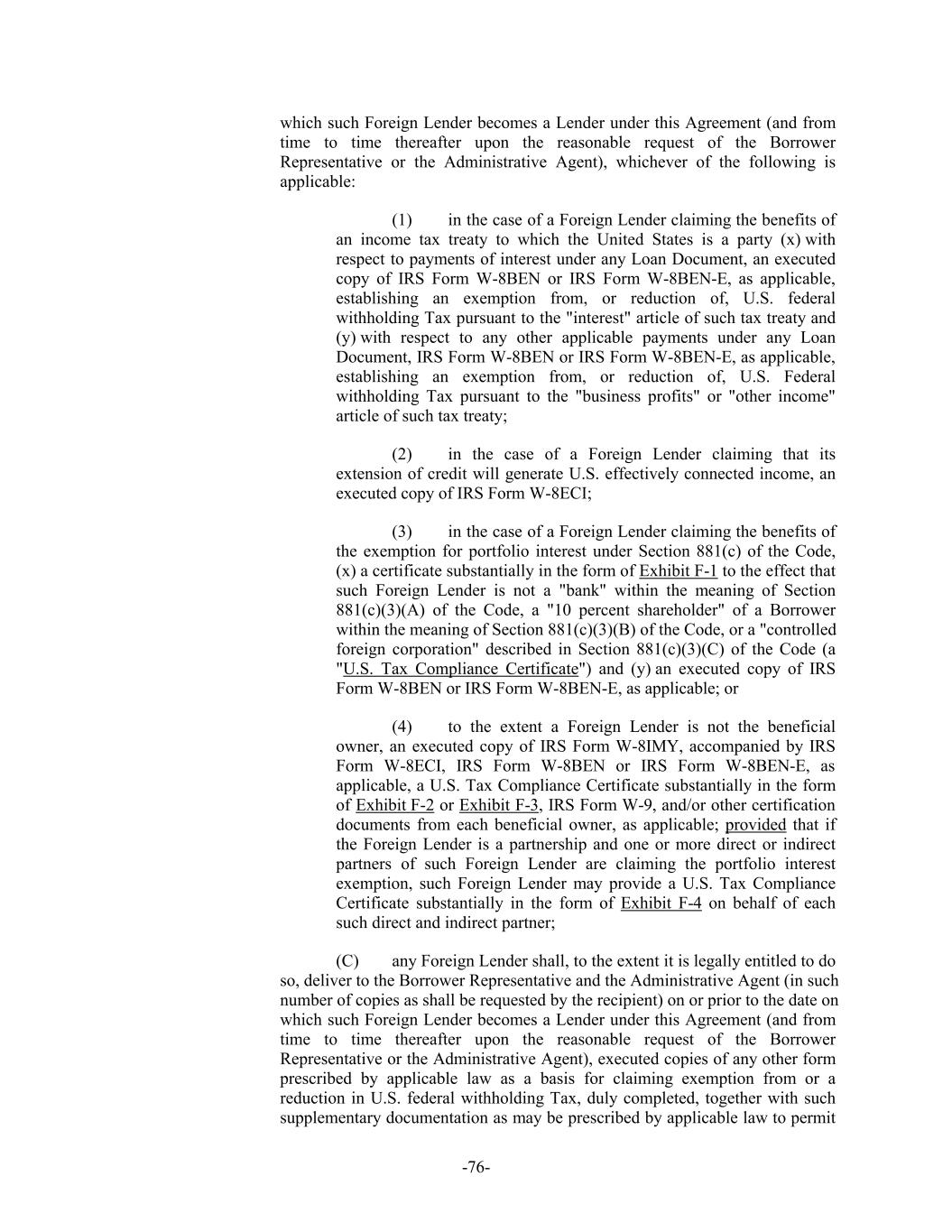 which such Foreign Lender becomes a Lender under this Agreement (and from time to time thereafter upon the reasonable request of the Borrower Representative or the Administrative Agent), whichever of the following is applicable:

(1) in the case of a Foreign Lender claiming the benefits of an income tax treaty to which the United States is a party (x) with respect to payments of interest under any Loan Document, an executed copy of IRS Form W-8BEN or IRS Form W-8BEN-E, as applicable, establishing an exemption from, or reduction of, U.S. federal withholding Tax pursuant to the "interest" article of such tax treaty and (y) with respect to any other applicable payments under any Loan Document, IRS Form W-8BEN or IRS Form W-8BEN-E, as applicable, establishing an exemption from, or reduction of, U.S. Federal withholding Tax pursuant to the "business profits" or "other income" article of such tax treaty;

(2) in the case of a Foreign Lender claiming that its extension of credit will generate U.S. effectively connected income, an executed copy of IRS Form W-8ECI;

(3) in the case of a Foreign Lender claiming the benefits of the exemption for portfolio interest under Section 881(c) of the Code, (x) a certificate substantially in the form of Exhibit F-1 to the effect that such Foreign Lender is not a "bank" within the meaning of Section 881(c)(3)(A) of the Code, a "10 percent shareholder" of a Borrower within the meaning of Section 881(c)(3)(B) of the Code, or a "controlled foreign corporation" described in Section 881(c)(3)(C) of the Code (a "U.S. Tax Compliance Certificate") and (y) an executed copy of IRS Form W-8BEN or IRS Form W-8BEN-E, as applicable; or

(4) to the extent a Foreign Lender is not the beneficial owner, an executed copy of IRS Form W-8IMY, accompanied by IRS Form W-8ECI, IRS Form W-8BEN or IRS Form W-8BEN-E, as applicable, a U.S. Tax Compliance Certificate substantially in the form of Exhibit F-2 or Exhibit F-3, IRS Form W-9, and/or other certification documents from each beneficial owner, as applicable; provided that if the Foreign Lender is a partnership and one or more direct or indirect partners of such Foreign Lender are claiming the portfolio interest exemption, such Foreign Lender may provide a U.S. Tax Compliance Certificate substantially in the form of Exhibit F-4 on behalf of each such direct and indirect partner;

(C) any Foreign Lender shall, to the extent it is legally entitled to do so, deliver to the Borrower Representative and the Administrative Agent (in such number of copies as shall be requested by the recipient) on or prior to the date on which such Foreign Lender becomes a Lender under this Agreement (and from time to time thereafter upon the reasonable request of the Borrower Representative or the Administrative Agent), executed copies of any other form prescribed by applicable law as a basis for claiming exemption from or a reduction in U.S. federal withholding Tax, duly completed, together with such supplementary documentation as may be prescribed by applicable law to permit

-76-